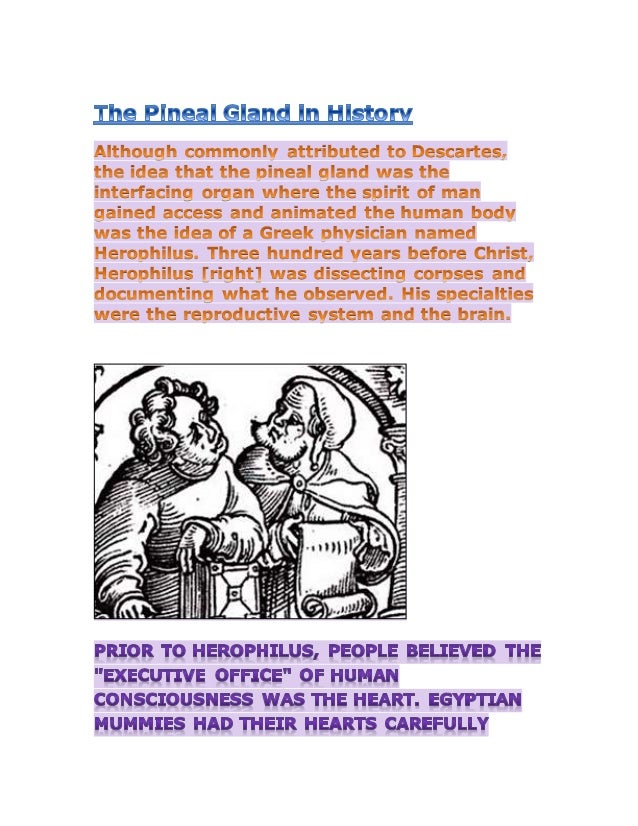 The Pineal Gland in History

Although commonly attributed to Descartes, the idea that the pineal gland was the interfacing organ where the spirit of man gained access and animated the human body was the idea of a Greek physician named Herophilus. Three hundred years before Christ, Herophilus [right] was dissecting corpses and documenting what he observed. His specialties were the reproductive system and the brain.

PRIOR TO HEROPHILUS, PEOPLE BELIEVED THE "EXECUTIVE OFFICE" OF HUMAN CONSCIOUSNESS WAS THE HEART. EGYPTIAN MUMMIES HAD THEIR HEARTS CAREFULLY